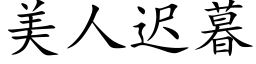 美人迟暮